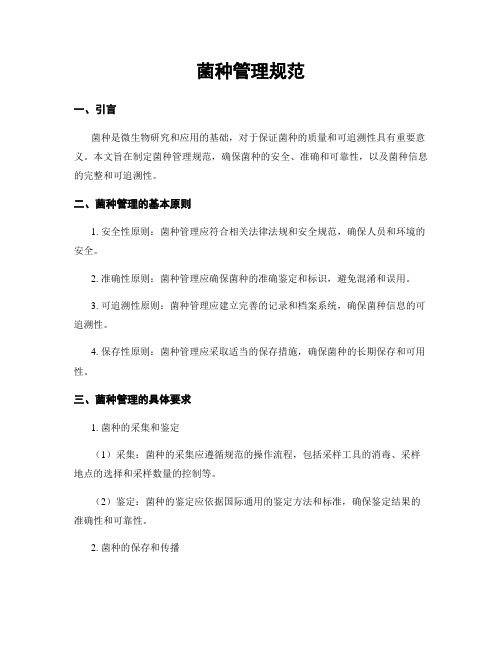 菌种管理规范

一、引言

菌种是微生物研究和应用的基础，对于保证菌种的质量和可追溯性具有重要意义。本文旨在制定菌种管理规范，确保菌种的安全、准确和可靠性，以及菌种信息的完整和可追溯性。

二、菌种管理的基本原则

1. 安全性原则：菌种管理应符合相关法律法规和安全规范，确保人员和环境的安全。

2. 准确性原则：菌种管理应确保菌种的准确鉴定和标识，避免混淆和误用。

3. 可追溯性原则：菌种管理应建立完善的记录和档案系统，确保菌种信息的可追溯性。

4. 保存性原则：菌种管理应采取适当的保存措施，确保菌种的长期保存和可用性。

三、菌种管理的具体要求

1. 菌种的采集和鉴定

（1）采集：菌种的采集应遵循规范的操作流程，包括采样工具的消毒、采样地点的选择和采样数量的控制等。

（2）鉴定：菌种的鉴定应依据国际通用的鉴定方法和标准，确保鉴定结果的准确性和可靠性。

2. 菌种的保存和传播